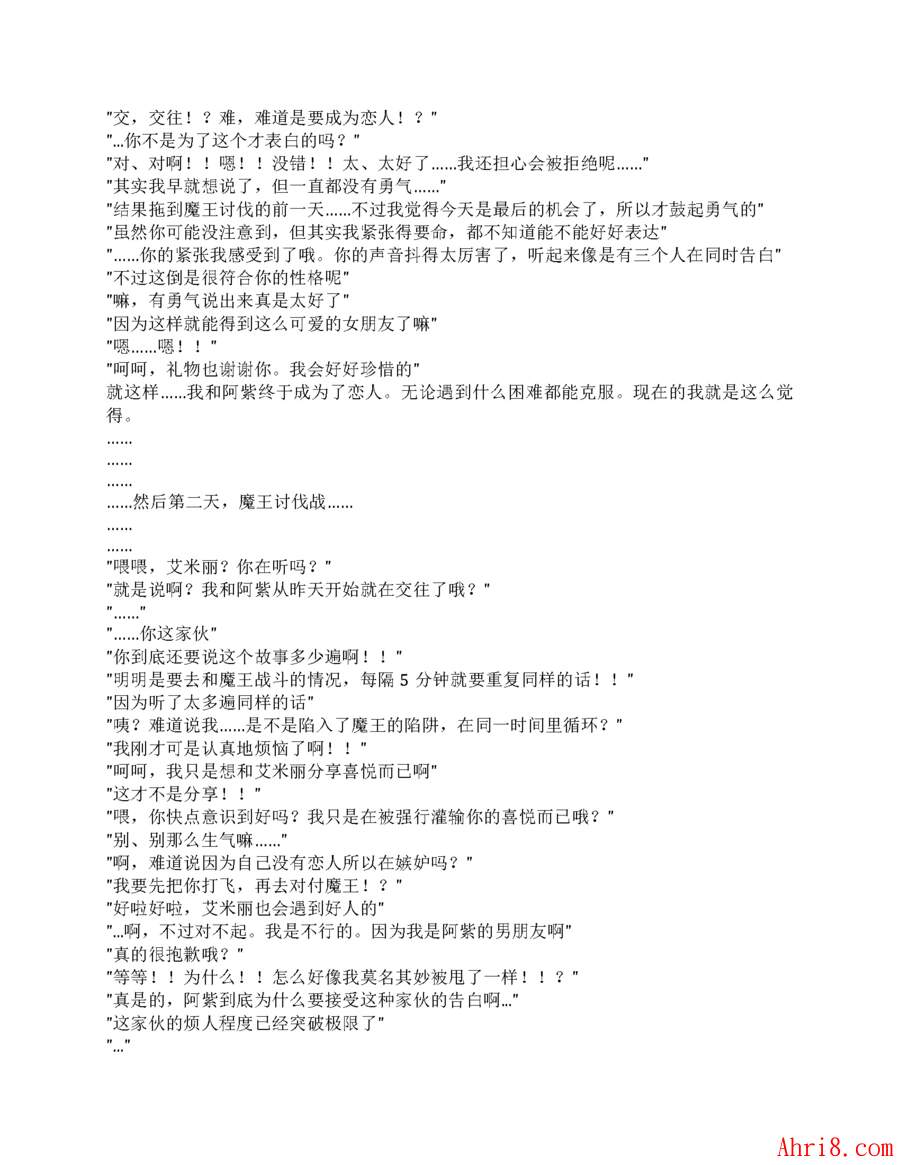 "交，交往！？难，难道是要成为恋人！？"
"…你不是为了这个才表白的吗？"
"对、对啊！！嗯！！没错！！太、太好了……我还担心会被拒绝呢……"
"其实我早就想说了，但一直都没有勇气……"
"结果拖到魔王讨伐的前一天……不过我觉得今天是最后的机会了，所以才鼓起勇气的"
"虽然你可能没注意到，但其实我紧张得要命，都不知道能不能好好表达"
"……你的紧张我感受到了哦。你的声音抖得太厉害了，听起来像是有三个人在同时告白"
"不过这倒是很符合你的性格呢"
"嘛，有勇气说出来真是太好了"
"因为这样就能得到这么可爱的女朋友了嘛"
"嗯……嗯！！"
"呵呵，礼物也谢谢你。我会好好珍惜的"
就这样……我和阿紫终于成为了恋人。无论遇到什么困难都能克服。现在的我就是这么觉得。
……
……
……
……然后第二天，魔王讨伐战……
……
……
"喂喂，艾米丽？你在听吗？"
"就是说啊？我和阿紫从昨天开始就在交往了哦？"
"……"
"……你这家伙"
"你到底还要说这个故事多少遍啊！！"
"明明是要去和魔王战斗的情况，每隔 5 分钟就要重复同样的话！！"
"因为听了太多遍同样的话"
"咦？难道说我……是不是陷入了魔王的陷阱，在同一时间里循环？"
"我刚才可是认真地烦恼了啊！！"
"呵呵，我只是想和艾米丽分享喜悦而已啊"
"这才不是分享！！"
"喂，你快点意识到好吗？我只是在被强行灌输你的喜悦而已哦？"
"别、别那么生气嘛……"
"啊，难道说因为自己没有恋人所以在嫉妒吗？"
"我要先把你打飞，再去对付魔王！？"
"好啦好啦，艾米丽也会遇到好人的"
"…啊，不过对不起。我是不行的。因为我是阿紫的男朋友啊"
"真的很抱歉哦？"
"等等！！为什么！！怎么好像我莫名其妙被甩了一样！！？"
"真是的，阿紫到底为什么要接受这种家伙的告白啊…"
"这家伙的烦人程度已经突破极限了"
"…"

Ahri8.com